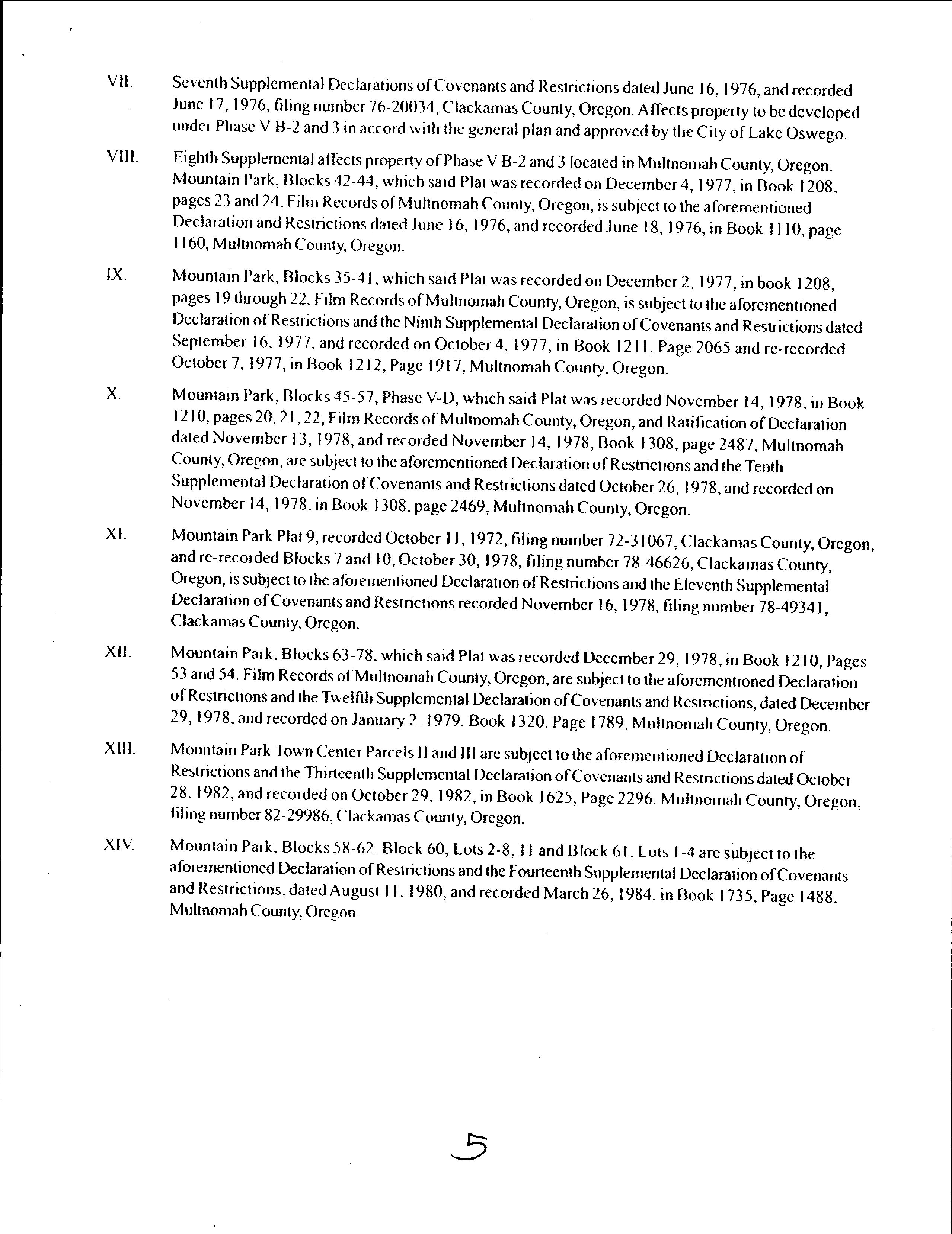 VII. Seventh Supplemental Declarations of Covenants and Restrictions dated June 16, 1976, and recorded June 17, 1976, filing number 76-20034, Clackamas County, Oregon. Affects property to be developed under Phase V B-2 and 3 in accord with the general plan and approved by the City of Lake Oswego.

VIII. Eighth Supplemental affects property of Phase V B-2 and 3 located in Multnomah County, Oregon. Mountain Park, Blocks 42-44, which said Plat was recorded on December 4, 1977, in Book 1208, pages 23 and 24, Film Records of Multnomah County, Oregon, is subject to the aforementioned Declaration and Restrictions dated June 16, 1976, and recorded June 18, 1976, in Book 1110, page 1160, Multnomah County, Oregon.

IX. Mountain Park, Blocks 35-41, which said Plat was recorded on December 2, 1977, in book 1208, pages 19 through 22, Film Records of Multnomah County, Oregon, is subject to the aforementioned Declaration of Restrictions and the Ninth Supplemental Declaration of Covenants and Restrictions dated September 16, 1977, and recorded on October 4, 1977, in Book 1211, Page 2065 and re-recorded October 7, 1977, in Book 1212, Page 1917, Multnomah County, Oregon.

X. Mountain Park, Blocks 45-57, Phase V-D, which said Plat was recorded November 14, 1978, in Book 1210, pages 20, 21, 22, Film Records of Multnomah County, Oregon, and Ratification of Declaration dated November 13, 1978, and recorded November 14, 1978, Book 1308, page 2487, Multnomah County, Oregon, are subject to the aforementioned Declaration of Restrictions and the Tenth Supplemental Declaration of Covenants and Restrictions dated October 26, 1978, and recorded on November 14, 1978, in Book 1308, page 2469, Multnomah County, Oregon.

XI. Mountain Park Plat 9, recorded October 11, 1972, filing number 72-31067, Clackamas County, Oregon, and re-recorded Blocks 7 and 10, October 30, 1978, filing number 78-46626, Clackamas County, Oregon, is subject to the aforementioned Declaration of Restrictions and the Eleventh Supplemental Declaration of Covenants and Restrictions recorded November 16, 1978, filing number 78-49341, Clackamas County, Oregon.

XII. Mountain Park, Blocks 63-78, which said Plat was recorded December 29, 1978, in Book 1210, Pages 53 and 54. Film Records of Multnomah County, Oregon, are subject to the aforementioned Declaration of Restrictions and the Twelfth Supplemental Declaration of Covenants and Restrictions, dated December 29, 1978, and recorded on January 2. 1979. Book 1320. Page 1789, Multnomah County, Oregon.

XIII. Mountain Park Town Center Parcels II and III are subject to the aforementioned Declaration of Restrictions and the Thirteenth Supplemental Declaration of Covenants and Restrictions dated October 28. 1982, and recorded on October 29, 1982, in Book 1625, Page 2296. Multnomah County, Oregon, filing number 82-29986, Clackamas County, Oregon.

XIV. Mountain Park, Blocks 58-62. Block 60, Lots 2-8, 11 and Block 61, Lots 1-4 are subject to the aforementioned Declaration of Restrictions and the Fourteenth Supplemental Declaration of Covenants and Restrictions, dated August 11. 1980, and recorded March 26, 1984. in Book 1735, Page 1488, Multnomah County, Oregon.

5